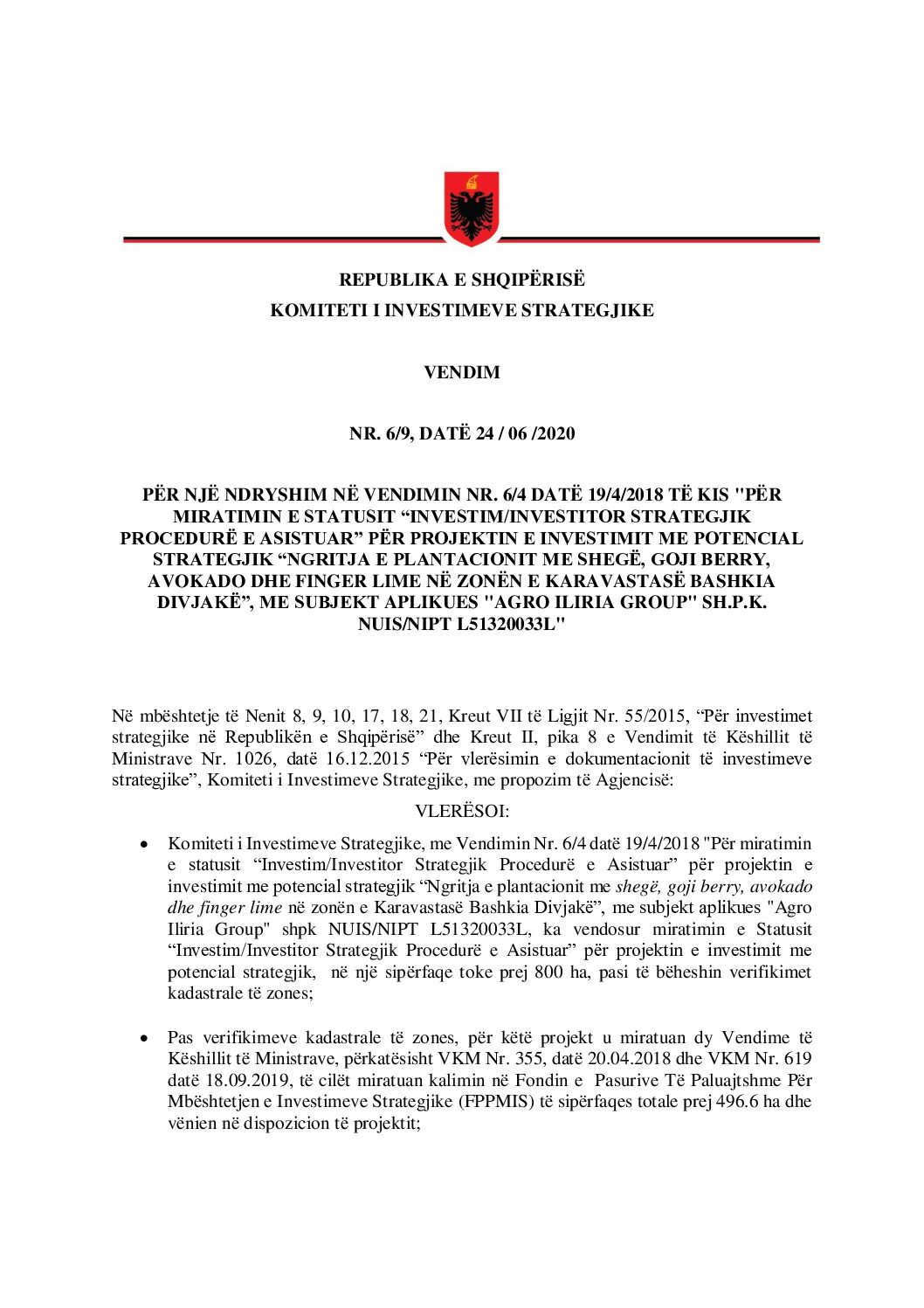 REPUBLIKA E SHQIPËRISË
KOMITETI I INVESTIMEVE STRATEGJIKE

VENDIM

NR. 6/9, DATË 24 / 06 /2020

PËR NJË NDRYSHIM NË VENDIMIN NR. 6/4 DATË 19/4/2018 TË KIS "PËR MIRATIMIN E STATUSIT “INVESTIM/INVESTITOR STRATEGJIK PROCEDURË E ASISTUAR” PËR PROJEKTIN E INVESTIMIT ME POTENCIAL STRATEGJIK “NGRITJA E PLANTACIONIT ME SHEGË, GOJI BERRY, AVOKADO DHE FINGER LIME NË ZONËN E KARAVASTASË BASHKIA DIVJAKË”, ME SUBJEKT APLIKUES "AGRO ILIRIA GROUP" SH.P.K. NUIS/NIPT L51320033L"

Në mbështetje të Nenit 8, 9, 10, 17, 18, 21, Kreut VII të Ligjit Nr. 55/2015, “Për investimet strategjike në Republikën e Shqipërisë” dhe Kreut II, pika 8 e Vendimit të Këshillit të Ministrave Nr. 1026, datë 16.12.2015 “Për vlerësimin e dokumentacionit të investimeve strategjike”, Komiteti i Investimeve Strategjike, me propozim të Agjencisë:

VLERËSOI:

• Komiteti i Investimeve Strategjike, me Vendimin Nr. 6/4 datë 19/4/2018 "Për miratimin e statusit “Investim/Investitor Strategjik Procedurë e Asistuar” për projektin e investimit me potencial strategjik “Ngritja e plantacionit me shegë, goji berry, avokado dhe finger lime në zonën e Karavastasë Bashkia Divjakë”, me subjekt aplikues "Agro Iliria Group" shpk NUIS/NIPT L51320033L, ka vendosur miratimin e Statusit “Investim/Investitor Strategjik Procedurë e Asistuar” për projektin e investimit me potencial strategjik, në një sipërfaqe toke prej 800 ha, pasi të bëheshin verifikimet kadastrale të zones;

• Pas verifikimeve kadastrale të zones, për këtë projekt u miratuan dy Vendime të Këshillit të Ministrave, përkatësisht VKM Nr. 355, datë 20.04.2018 dhe VKM Nr. 619 datë 18.09.2019, të cilët miratuan kalimin në Fondin e Pasurive Të Paluajtshme Për Mbështetjen e Investimeve Strategjike (FPPMIS) të sipërfaqes totale prej 496.6 ha dhe vënien në dispozicion të projektit;